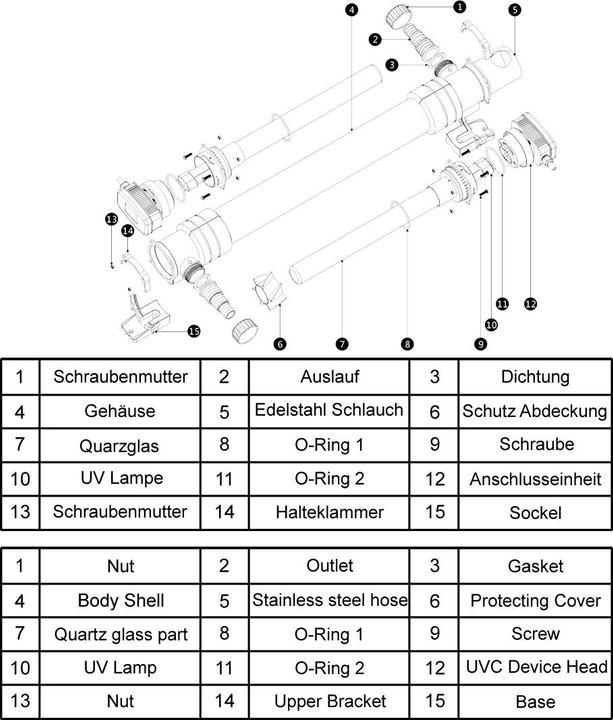 4 1 5 2 3 13 14 15 6 7 8 9 10 11 12

| 1 | Schraubenmutter | 2 | Auslauf | 3 | Dichtung |
|---|---|---|---|---|---|
| 4 | Gehäuse | 5 | Edelstahl Schlauch | 6 | Schutz Abdeckung |
| 7 | Quarzglas | 8 | O-Ring 1 | 9 | Schraube |
| 10 | UV Lampe | 11 | O-Ring 2 | 12 | Anschlusseinheit |
| 13 | Schraubenmutter | 14 | Halteklammer | 15 | Sockel |

| 1 | Nut | 2 | Outlet | 3 | Gasket |
|---|---|---|---|---|---|
| 4 | Body Shell | 5 | Stainless steel hose | 6 | Protecting Cover |
| 7 | Quartz glass part | 8 | O-Ring 1 | 9 | Screw |
| 10 | UV Lamp | 11 | O-Ring 2 | 12 | UVC Device Head |
| 13 | Nut | 14 | Upper Bracket | 15 | Base |